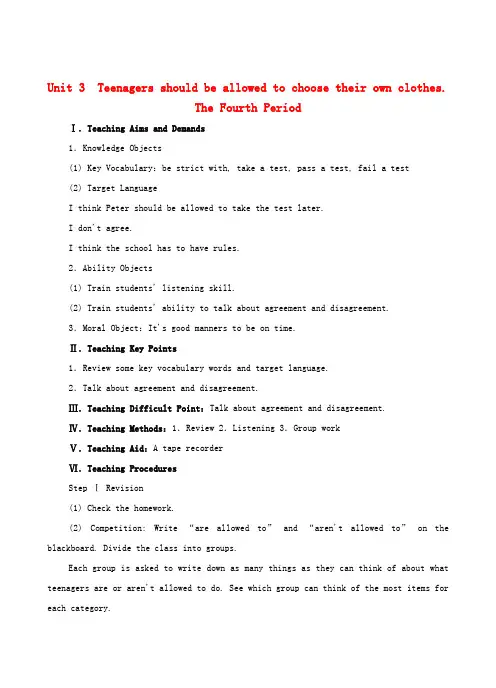 Unit 3 Teenagers should be allowed to choose their own clothes.
The Fourth Period

Ⅰ. Teaching Aims and Demands

1. Knowledge Objects

(1) Key Vocabulary: be strict with, take a test, pass a test, fail a test

(2) Target Language

I think Peter should be allowed to take the test later.

I don't agree.

I think the school has to have rules.

2. Ability Objects

(1) Train students' listening skill.

(2) Train students' ability to talk about agreement and disagreement.

3. Moral Object: It's good manners to be on time.

Ⅱ. Teaching Key Points

1. Review some key vocabulary words and target language.

2. Talk about agreement and disagreement.

Ⅲ. Teaching Difficult Point: Talk about agreement and disagreement.

Ⅳ. Teaching Methods: 1. Review 2. Listening 3. Group work

Ⅴ. Teaching Aid: A tape recorder

Ⅵ. Teaching Procedures

Step Ⅰ Revision

(1) Check the homework.

(2) Competition: Write "are allowed to" and "aren't allowed to" on the blackboard. Divide the class into groups.

Each group is asked to write down as many things as they can think of about what teenagers are or aren't allowed to do. See which group can think of the most items for each category.